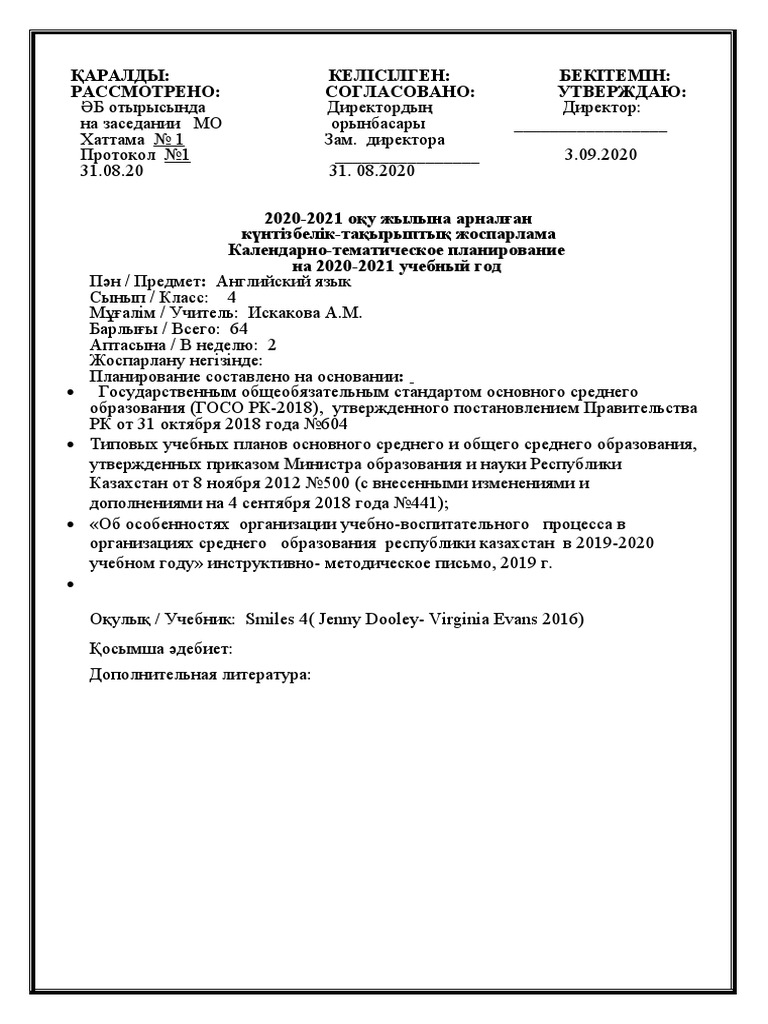 ҚАРАЛДЫ:
РАССМОТРЕНО:
ӘБ отырысында
на заседании МО
Хаттама № 1
Протокол №1
31.08.20

КЕЛІСІЛГЕН:
СОГЛАСОВАНО:
Директордың
орынбасары
Зам. директора
___________________
31. 08.2020

БЕКІТЕМІН:
УТВЕРЖДАЮ:
Директор:
___________________
3.09.2020

2020-2021 оқу жылына арналған
күнтізбелік-тақырыптық жоспарлама
Календарно-тематическое планирование
на 2020-2021 учебный год

Пән / Предмет: Английский язык
Сынып / Класс: 4
Мұғалім / Учитель: Искакова А.М.
Барлығы / Всего: 64
Аптасына / В неделю: 2
Жоспарлану негізінде:
Планирование составлено на основании:

• Государственным общеобязательным стандартом основного среднего образования (ГОСО РК-2018), утвержденного постановлением Правительства РК от 31 октября 2018 года №604
• Типовых учебных планов основного среднего и общего среднего образования, утвержденных приказом Министра образования и науки Республики Казахстан от 8 ноября 2012 №500 (с внесенными изменениями и дополнениями на 4 сентября 2018 года №441);
• «Об особенностях организации учебно-воспитательного процесса в организациях среднего образования республики казахстан в 2019-2020 учебном году» инструктивно- методическое письмо, 2019 г.
•

Оқулық / Учебник: Smiles 4( Jenny Dooley- Virginia Evans 2016)

Қосымша әдебиет:

Дополнительная литература: